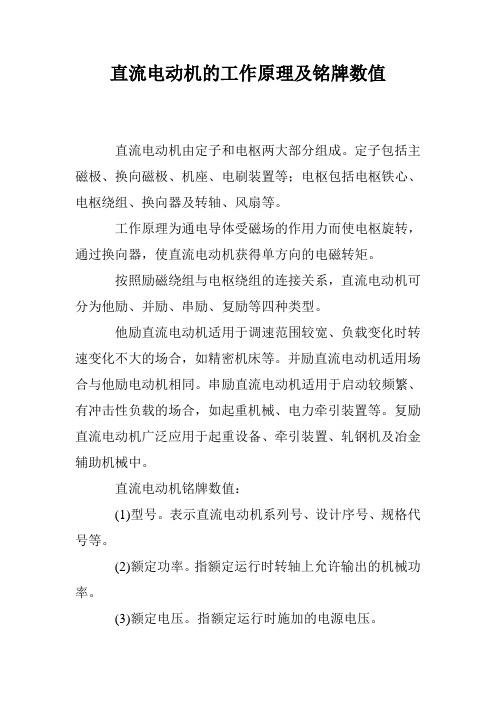 直流电动机的工作原理及铭牌数值

直流电动机由定子和电枢两大部分组成。定子包括主磁极、换向磁极、机座、电刷装置等；电枢包括电枢铁心、电枢绕组、换向器及转轴、风扇等。

工作原理为通电导体受磁场的作用力而使电枢旋转，通过换向器，使直流电动机获得单方向的电磁转矩。

按照励磁绕组与电枢绕组的连接关系，直流电动机可分为他励、并励、串励、复励等四种类型。

他励直流电动机适用于调速范围较宽、负载变化时转速变化不大的场合，如精密机床等。并励直流电动机适用场合与他励电动机相同。串励直流电动机适用于启动较频繁、有冲击性负载的场合，如起重机械、电力牵引装置等。复励直流电动机广泛应用于起重设备、牵引装置、轧钢机及冶金辅助机械中。

直流电动机铭牌数值：

(1)型号。表示直流电动机系列号、设计序号、规格代号等。

(2)额定功率。指额定运行时转轴上允许输出的机械功率。

(3)额定电压。指额定运行时施加的电源电压。